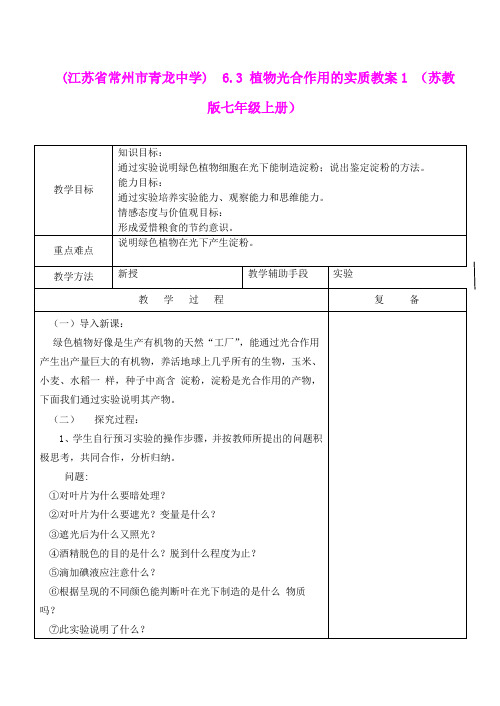 （江苏省常州市青龙中学） 6.3 植物光合作用的实质教案 1 （苏教版七年级上册）

| 教学目标 | 知识目标：<br>通过实验说明绿色植物细胞在光下能制造淀粉；说出鉴定淀粉的方法。<br>能力目标：<br>通过实验培养实验能力、观察能力和思维能力。<br>情感态度与价值观目标：<br>形成爱惜粮食的节约意识。 | | |
|---|---|---|---|
| 重点难点 | 说明绿色植物在光下产生淀粉。 | | |
| 教学方法 | 新授 | 教学辅助手段 | 实验 |

| 教 学 过 程 | 复 备 |
|---|---|
| （一）导入新课：<br>绿色植物好像是生产有机物的天然“工厂”，能通过光合作用产生出产量巨大的有机物，养活地球上几乎所有的生物，玉米、小麦、水稻一 样，种子中高含 淀粉，淀粉是光合作用的产物，下面我们通过实验说明其产物。<br>（二） 探究过程：<br>1、学生自行预习实验的操作步骤，并按教师所提出的问题积极思考，共同合作，分析归纳。<br>问题:<br>①对叶片为什么要暗处理？<br>②对叶片为什么要遮光？变量是什么？<br>③遮光后为什么又照光？<br>④酒精脱色的目的是什么？脱到什么程度为止？<br>⑤滴加碘液应注意什么？<br>⑥根据呈现的不同颜色能判断叶在光下制造的是什么 物质吗？<br>⑦此实验说明了什么？ | |